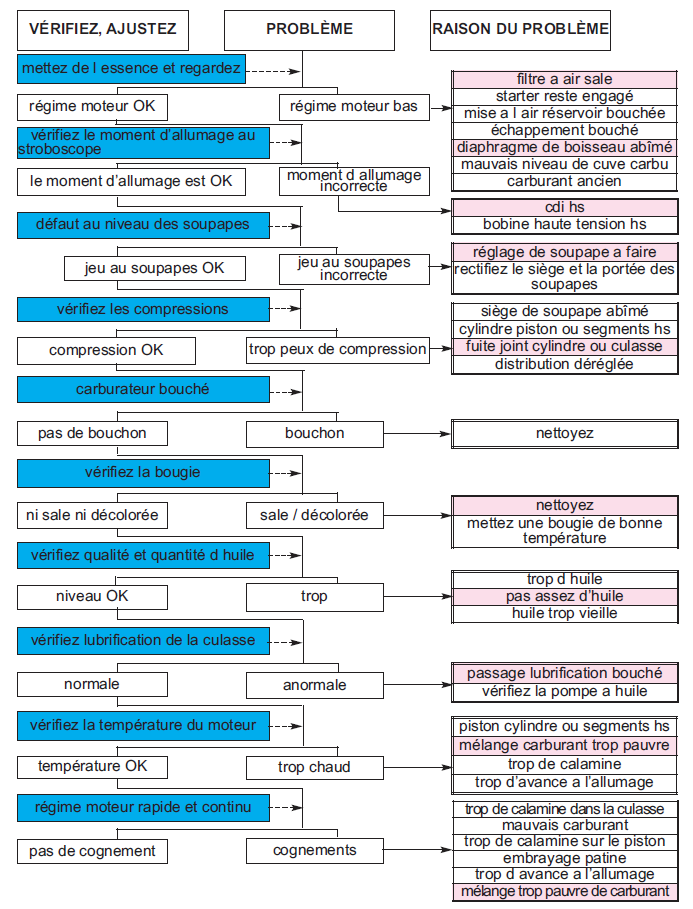 VÉRIFIEZ, AJUSTEZ

PROBLÈME

RAISON DU PROBLÈME

mettez de l essence et regardez

régime moteur OK

régime moteur bas

filtre a air sale
starter reste engagé
mise a l air réservoir bouchée
échappement bouché
diaphragme de boisseau abîmé
mauvais niveau de cuve carbu
carburant ancien

vérifiez le moment d'allumage au stroboscope

le moment d'allumage est OK

moment d allumage incorrecte

cdi hs
bobine haute tension hs

défaut au niveau des soupapes

jeu au soupapes OK

jeu au soupapes incorrecte

réglage de soupape a faire
rectifiez le siège et la portée des soupapes

vérifiez les compressions

compression OK

trop peux de compression

siège de soupape abîmé
cylindre piston ou segments hs
fuite joint cylindre ou culasse
distribution déréglée

carburateur bouché

pas de bouchon

bouchon

nettoyez

vérifiez la bougie

ni sale ni décolorée

sale / décolorée

nettoyez
mettez une bougie de bonne température

vérifiez qualité et quantité d huile

niveau OK

trop

trop d huile
pas assez d'huile
huile trop vieille

vérifiez lubrification de la culasse

normale

anormale

passage lubrification bouché
vérifiez la pompe a huile

vérifiez la température du moteur

température OK

trop chaud

piston cylindre ou segments hs
mélange carburant trop pauvre
trop de calamine
trop d'avance a l'allumage

régime moteur rapide et continu

pas de cognement

cognements

trop de calamine dans la culasse
mauvais carburant
trop de calamine sur le piston
embrayage patine
trop d avance a l'allumage
mélange trop pauvre de carburant